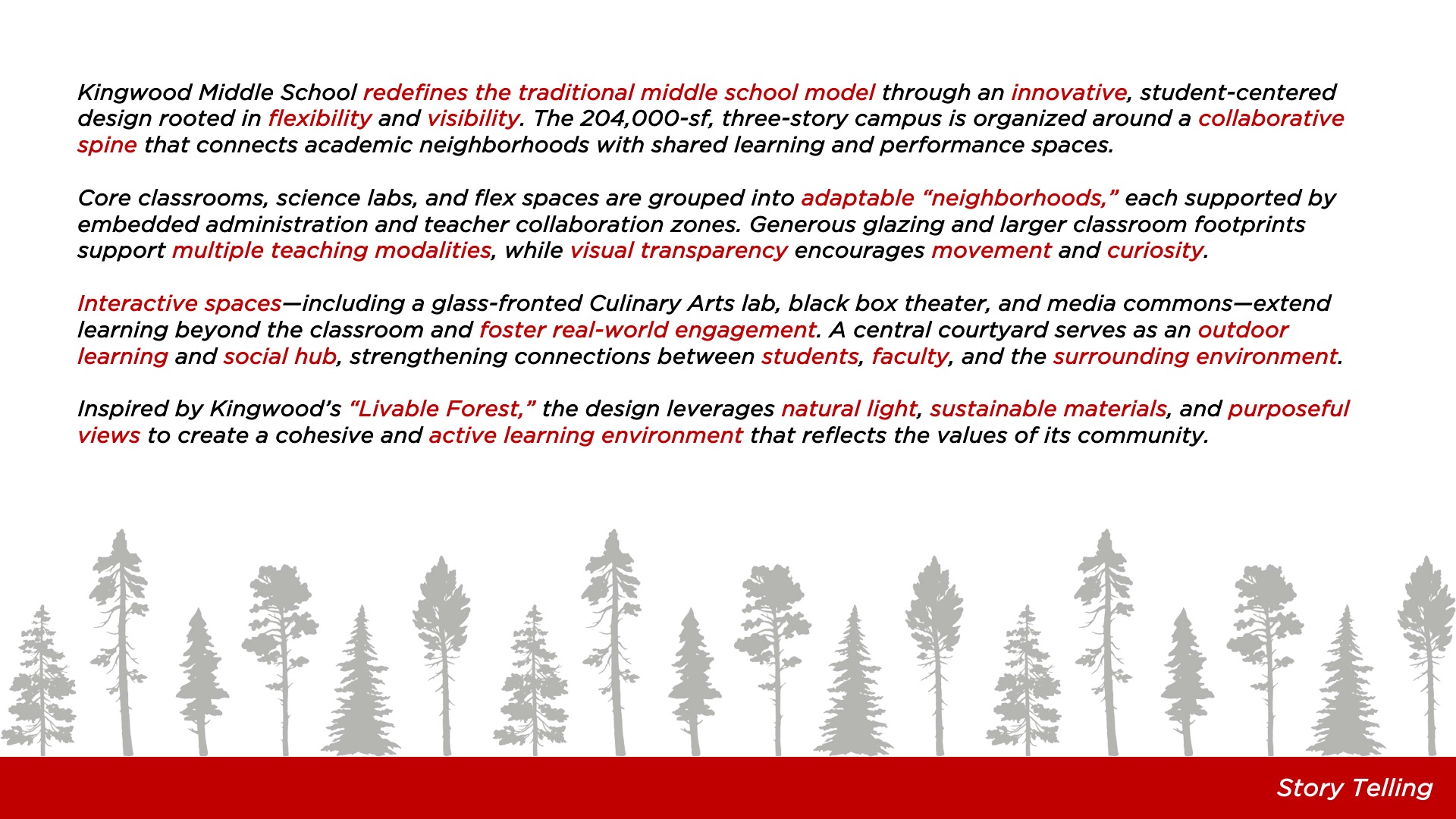 Kingwood Middle School redefines the traditional middle school model through an innovative, student-centered design rooted in flexibility and visibility. The 204,000-sf, three-story campus is organized around a collaborative spine that connects academic neighborhoods with shared learning and performance spaces.

Core classrooms, science labs, and flex spaces are grouped into adaptable "neighborhoods," each supported by embedded administration and teacher collaboration zones. Generous glazing and larger classroom footprints support multiple teaching modalities, while visual transparency encourages movement and curiosity.

Interactive spaces—including a glass-fronted Culinary Arts lab, black box theater, and media commons—extend learning beyond the classroom and foster real-world engagement. A central courtyard serves as an outdoor learning and social hub, strengthening connections between students, faculty, and the surrounding environment.

Inspired by Kingwood's "Livable Forest," the design leverages natural light, sustainable materials, and purposeful views to create a cohesive and active learning environment that reflects the values of its community.

Story Telling